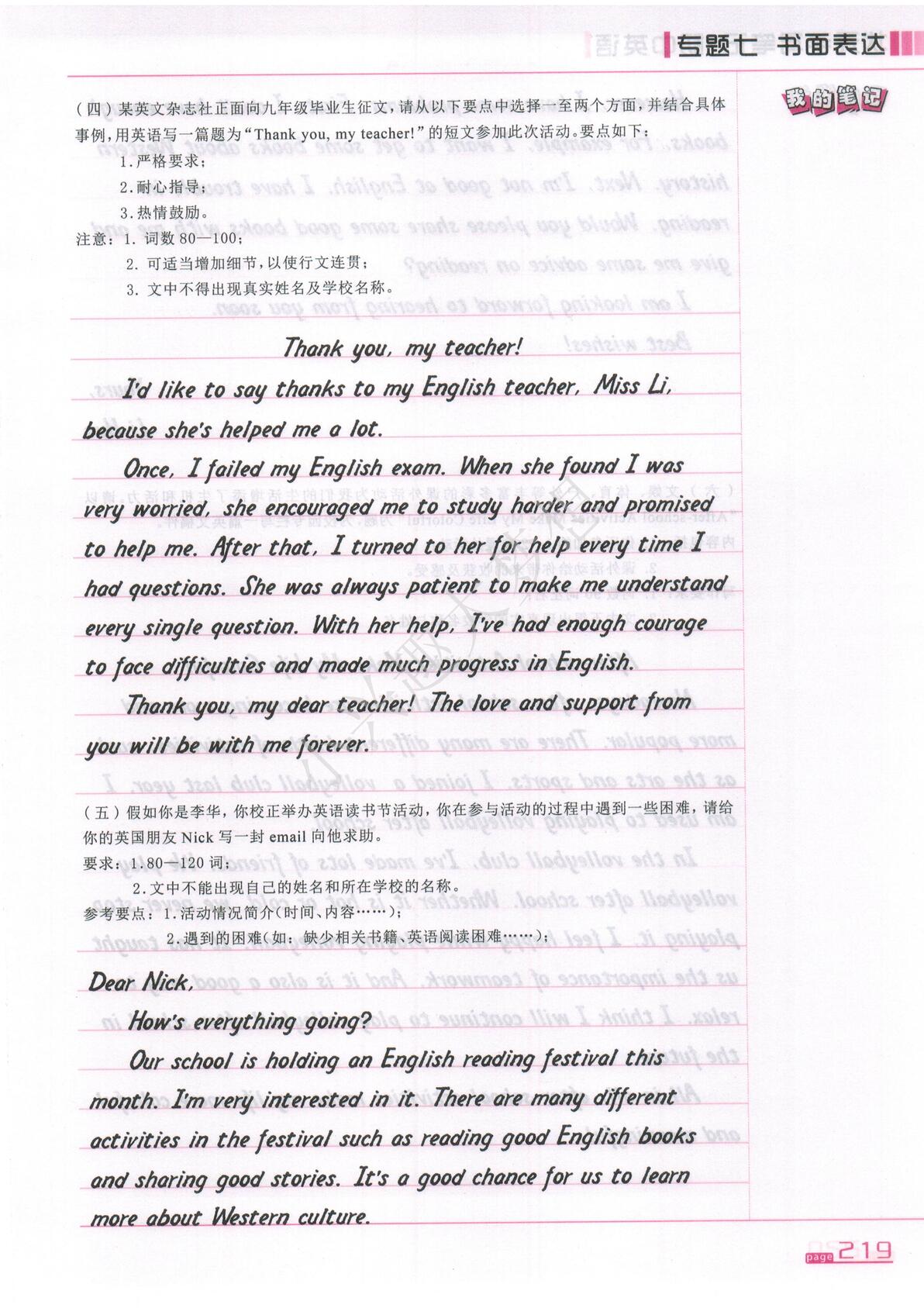 专题七 书面表达

我的笔记

（四）某英文杂志社正面向九年级毕业生征文，请从以下要点中选择一至两个方面，并结合具体事例，用英语写一篇题为“Thank you, my teacher!”的短文参加此次活动。要点如下：

1. 严格要求；

2. 耐心指导；

3. 热情鼓励。

注意：1. 词数 80—100；

2. 可适当增加细节，以使行文连贯；

3. 文中不得出现真实姓名及学校名称。

Thank you, my teacher!

I'd like to say thanks to my English teacher, Miss Li, because she's helped me a lot.

Once, I failed my English exam. When she found I was very worried, she encouraged me to study harder and promised to help me. After that, I turned to her for help every time I had questions. She was always patient to make me understand every single question. With her help, I've had enough courage to face difficulties and made much progress in English.

Thank you, my dear teacher! The love and support from you will be with me forever.

（五）假如你是李华，你校正举办英语读书节活动，你在参与活动的过程中遇到一些困难，请给你的英国朋友 Nick 写一封 email 向他求助。

要求：1. 80—120 词；

2. 文中不能出现自己的姓名和所在学校的名称。

参考要点：1. 活动情况简介（时间、内容……）；

2. 遇到的困难（如：缺少相关书籍、英语阅读困难……）；

Dear Nick,

How's everything going?

Our school is holding an English reading festival this month. I'm very interested in it. There are many different activities in the festival such as reading good English books and sharing good stories. It's a good chance for us to learn more about Western culture.

page 219